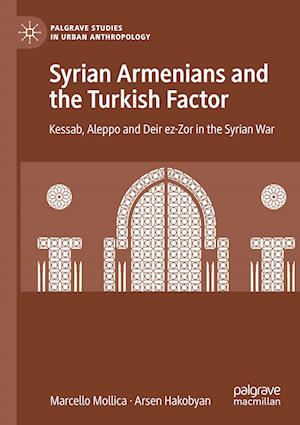 PALGRAVE STUDIES IN URBAN ANTHROPOLOGY

Syrian Armenians and the Turkish Factor

Kessab, Aleppo and Deir ez-Zor in the Syrian War

Marcello Mollica · Arsen Hakobyan

palgrave macmillan